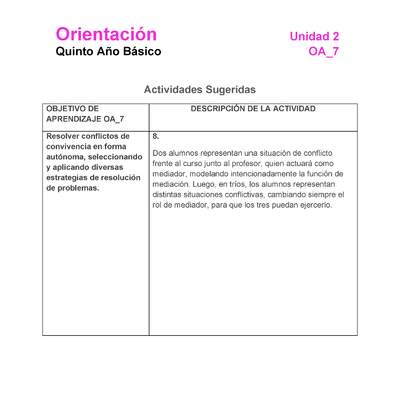 Orientación
Quinto Año Básico

Unidad 2
OA_7

Actividades Sugeridas

| OBJETIVO DE APRENDIZAJE OA_7 | DESCRIPCIÓN DE LA ACTIVIDAD |
|---|---|
| Resolver conflictos de convivencia en forma autónoma, seleccionando y aplicando diversas estrategias de resolución de problemas. | 8. Dos alumnos representan una situación de conflicto frente al curso junto al profesor, quien actuará como mediador, modelando intencionadamente la función de mediación. Luego, en tríos, los alumnos representan distintas situaciones conflictivas, cambiando siempre el rol de mediador, para que los tres puedan ejercerlo. |